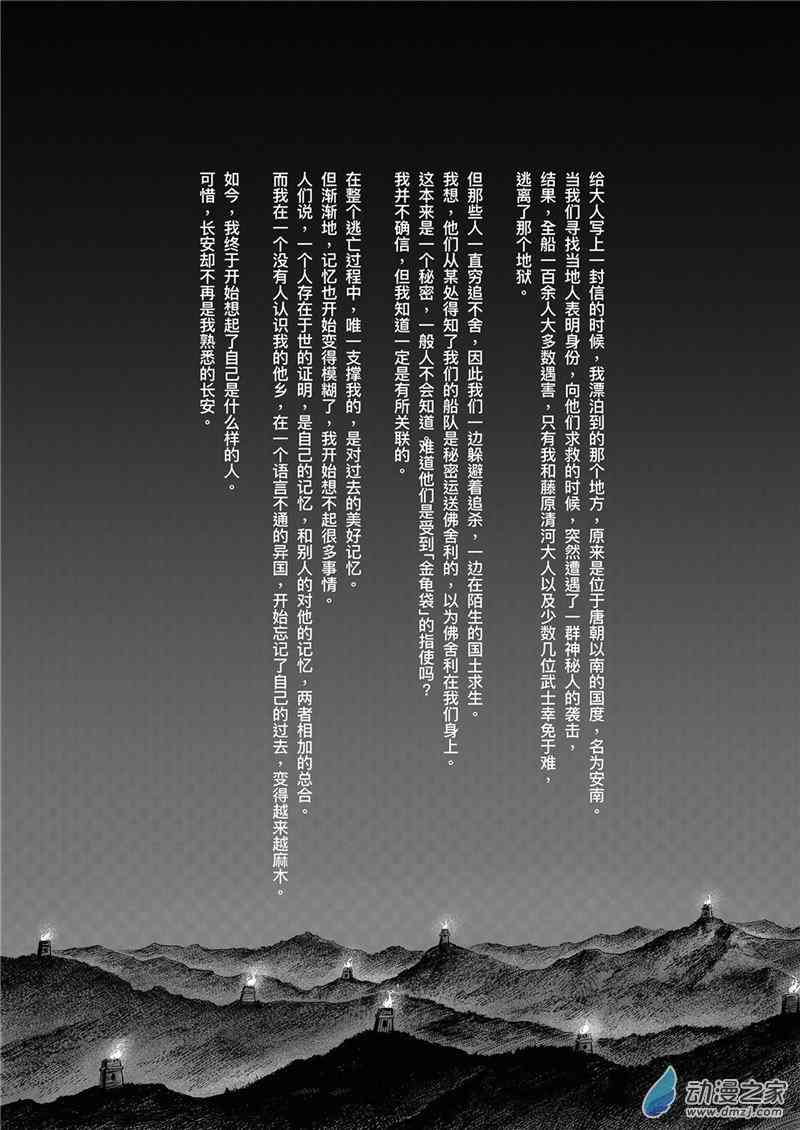 给大人写上一封信的时候，我漂泊到的那个地方，原来是位于唐朝以南的国度，名为安南。
当我们寻找当地人表明身份，向他们求救的时候，突然遭遇了一群神秘人的袭击，
结果，全船一百余人大多数遇害，只有我和藤原清河大人以及少数几位武士幸免于难，
逃离了那个地狱。

但那些人一直穷追不舍，因此我们一边躲避着追杀，一边在陌生的国土求生。
我想，他们从某处得知了我们的船队是秘密运送佛舍利的，以为佛舍利在我们身上。
这本来是一个秘密，一般人不会知道，难道他们是受到「金龟袋」的指使吗？
我并不确信，但我知道一定是有所关联的。

在整个逃亡过程中，唯一支撑我的，是对过去的美好记忆。
但渐渐地，记忆也开始变得模糊了，我开始想不起很多事情。
人们说，一个人存在于世的证明，是自己的记忆，和别人的对他的记忆，两者相加的总合。
而我在一个没有人认识我的他乡，在一个语言不通的异国，开始忘记了自己的过去，变得越来越麻木。

如今，我终于开始想起了自己是什么样的人。
可惜，长安却不再是我熟悉的长安。

动漫之家
www.dmzj.com